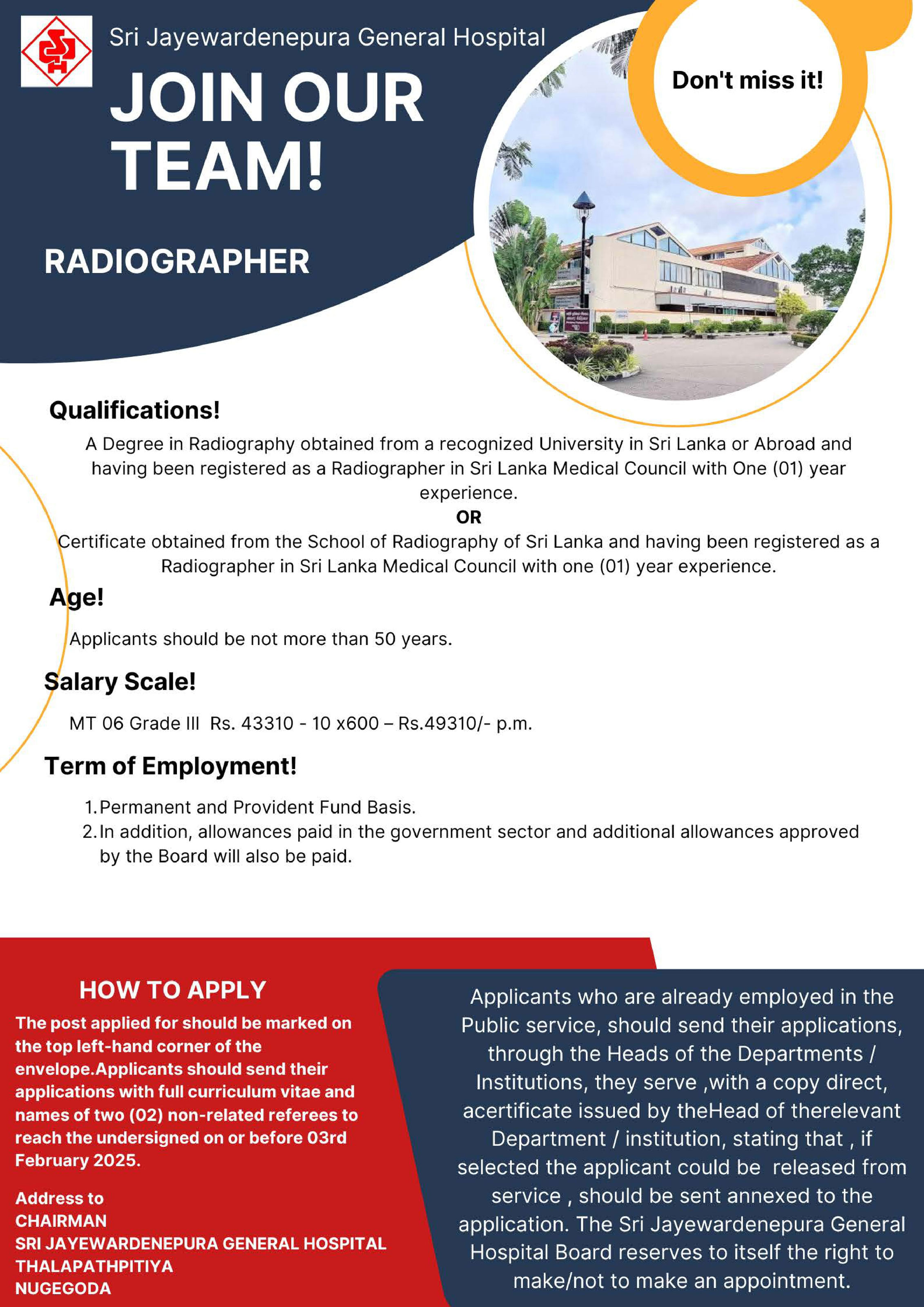 Sri Jayewardenepura General Hospital

JOIN OUR TEAM!

Don't miss it!

RADIOGRAPHER

Qualifications!

A Degree in Radiography obtained from a recognized University in Sri Lanka or Abroad and having been registered as a Radiographer in Sri Lanka Medical Council with One (01) year experience.

OR

Certificate obtained from the School of Radiography of Sri Lanka and having been registered as a Radiographer in Sri Lanka Medical Council with one (01) year experience.

Age!

Applicants should be not more than 50 years.

Salary Scale!

MT 06 Grade III Rs. 43310 - 10 x600 – Rs.49310/- p.m.

Term of Employment!

1. Permanent and Provident Fund Basis.
2. In addition, allowances paid in the government sector and additional allowances approved by the Board will also be paid.

HOW TO APPLY

The post applied for should be marked on the top left-hand corner of the envelope.Applicants should send their applications with full curriculum vitae and names of two (02) non-related referees to reach the undersigned on or before 03rd February 2025.

Address to
CHAIRMAN
SRI JAYEWARDENEPURA GENERAL HOSPITAL
THALAPATHPITIYA
NUGEGODA

Applicants who are already employed in the Public service, should send their applications, through the Heads of the Departments / Institutions, they serve ,with a copy direct, acertificate issued by theHead of therelevant Department / institution, stating that , if selected the applicant could be released from service , should be sent annexed to the application. The Sri Jayewardenepura General Hospital Board reserves to itself the right to make/not to make an appointment.